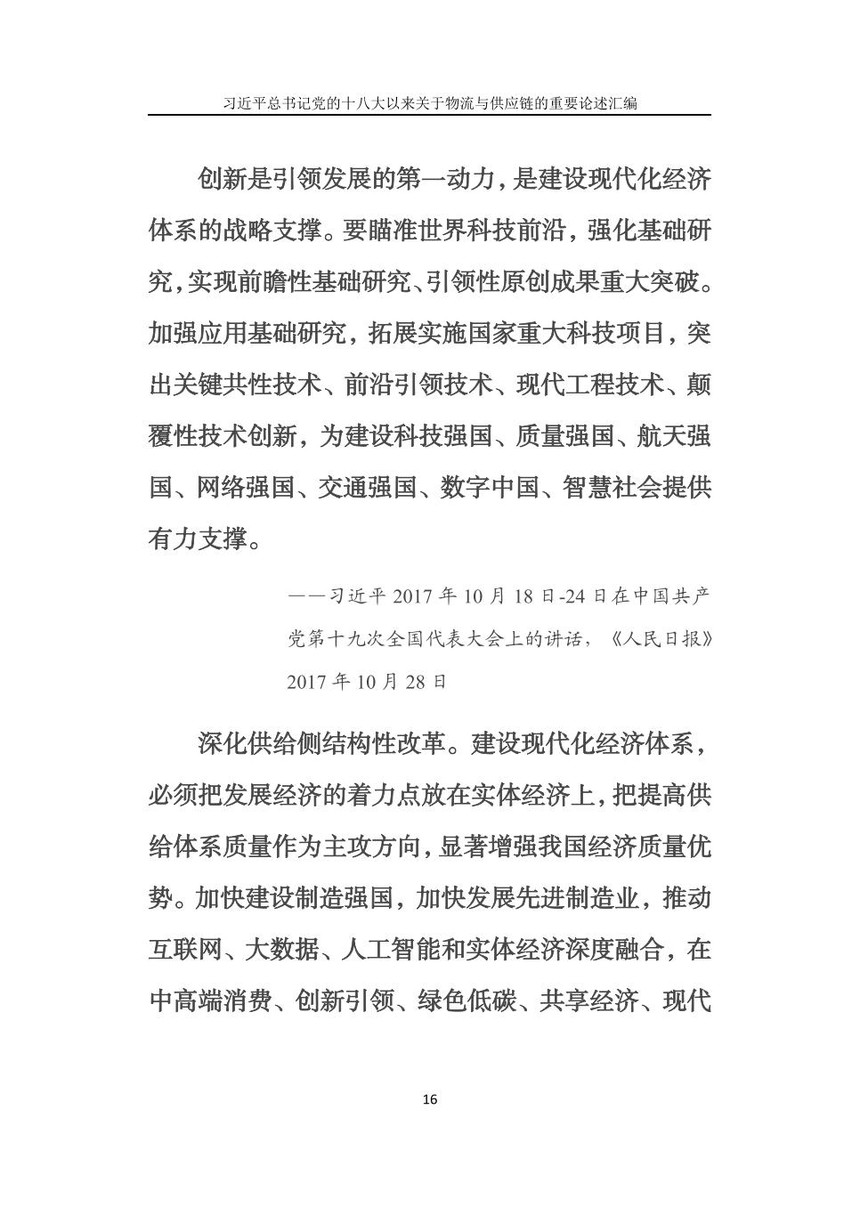 习近平总书记党的十八大以来关于物流与供应链的重要论述汇编

创新是引领发展的第一动力，是建设现代化经济体系的战略支撑。要瞄准世界科技前沿，强化基础研究，实现前瞻性基础研究、引领性原创成果重大突破。加强应用基础研究，拓展实施国家重大科技项目，突出关键共性技术、前沿引领技术、现代工程技术、颠覆性技术创新，为建设科技强国、质量强国、航天强国、网络强国、交通强国、数字中国、智慧社会提供有力支撑。

——习近平 2017 年 10 月 18 日-24 日在中国共产党第十九次全国代表大会上的讲话，《人民日报》2017 年 10 月 28 日

深化供给侧结构性改革。建设现代化经济体系，必须把发展经济的着力点放在实体经济上，把提高供给体系质量作为主攻方向，显著增强我国经济质量优势。加快建设制造强国，加快发展先进制造业，推动互联网、大数据、人工智能和实体经济深度融合，在中高端消费、创新引领、绿色低碳、共享经济、现代

16